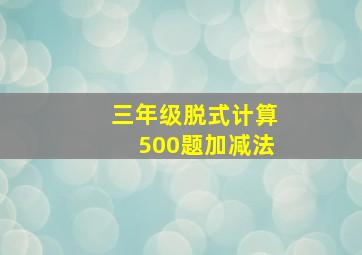 三年级脱式计算
500题加减法